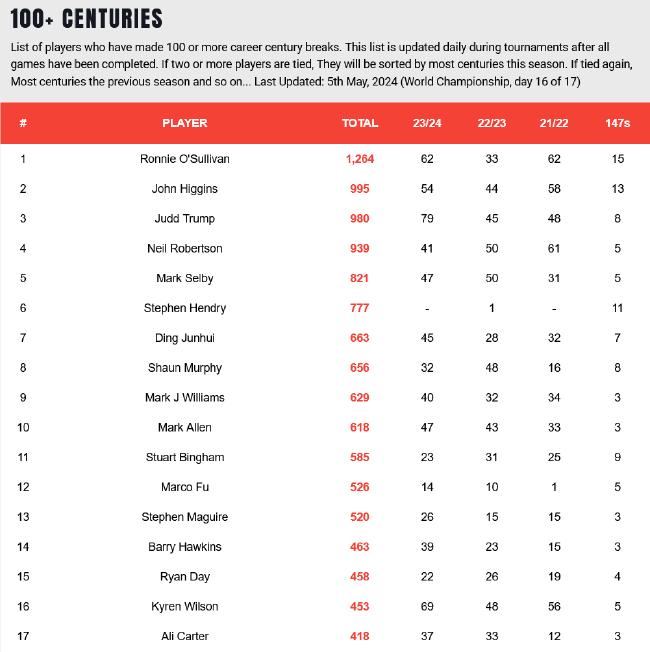 100+ CENTURIES

List of players who have made 100 or more career century breaks. This list is updated daily during tournaments after all games have been completed. If two or more players are tied, They will be sorted by most centuries this season. If tied again, Most centuries the previous season and so on... Last Updated: 5th May, 2024 (World Championship, day 16 of 17)

| # | PLAYER | TOTAL | 23/24 | 22/23 | 21/22 | 147s |
|---|---|---|---|---|---|---|
| 1 | Ronnie O'Sullivan | 1,264 | 62 | 33 | 62 | 15 |
| 2 | John Higgins | 995 | 54 | 44 | 58 | 13 |
| 3 | Judd Trump | 980 | 79 | 45 | 48 | 8 |
| 4 | Neil Robertson | 939 | 41 | 50 | 61 | 5 |
| 5 | Mark Selby | 821 | 47 | 50 | 31 | 5 |
| 6 | Stephen Hendry | 777 | - | 1 | - | 11 |
| 7 | Ding Junhui | 663 | 45 | 28 | 32 | 7 |
| 8 | Shaun Murphy | 656 | 32 | 48 | 16 | 8 |
| 9 | Mark J Williams | 629 | 40 | 32 | 34 | 3 |
| 10 | Mark Allen | 618 | 47 | 43 | 33 | 3 |
| 11 | Stuart Bingham | 585 | 23 | 31 | 25 | 9 |
| 12 | Marco Fu | 526 | 14 | 10 | 1 | 5 |
| 13 | Stephen Maguire | 520 | 26 | 15 | 15 | 3 |
| 14 | Barry Hawkins | 463 | 39 | 23 | 15 | 3 |
| 15 | Ryan Day | 458 | 22 | 26 | 19 | 4 |
| 16 | Kyren Wilson | 453 | 69 | 48 | 56 | 5 |
| 17 | Ali Carter | 418 | 37 | 33 | 12 | 3 |